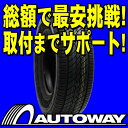 総額で最安挑戦!
取付までサポート!

AUTOWAY